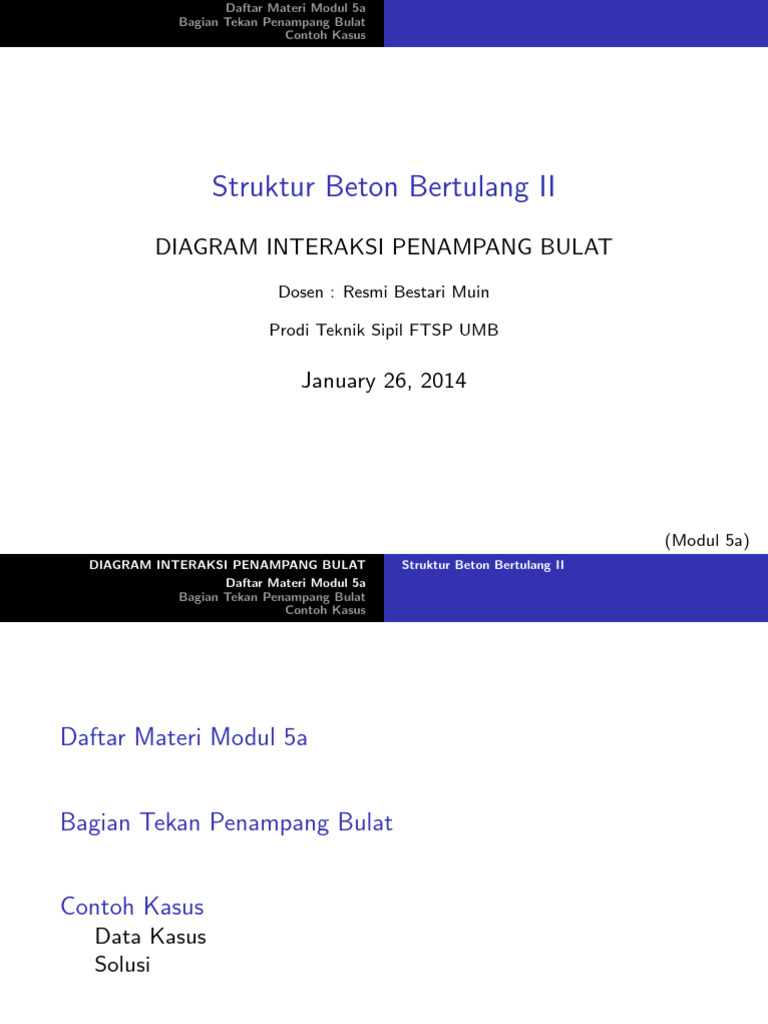 Daftar Materi Modul 5a
Bagian Tekan Penampang Bulat
Contoh Kasus

Struktur Beton Bertulang II

DIAGRAM INTERAKSI PENAMPANG BULAT

Dosen : Resmi Bestari Muin

Prodi Teknik Sipil FTSP UMB

January 26, 2014

(Modul 5a)

DIAGRAM INTERAKSI PENAMPANG BULAT
Daftar Materi Modul 5a
Bagian Tekan Penampang Bulat
Contoh Kasus

Struktur Beton Bertulang II

Daftar Materi Modul 5a

Bagian Tekan Penampang Bulat

Contoh Kasus
Data Kasus
Solusi